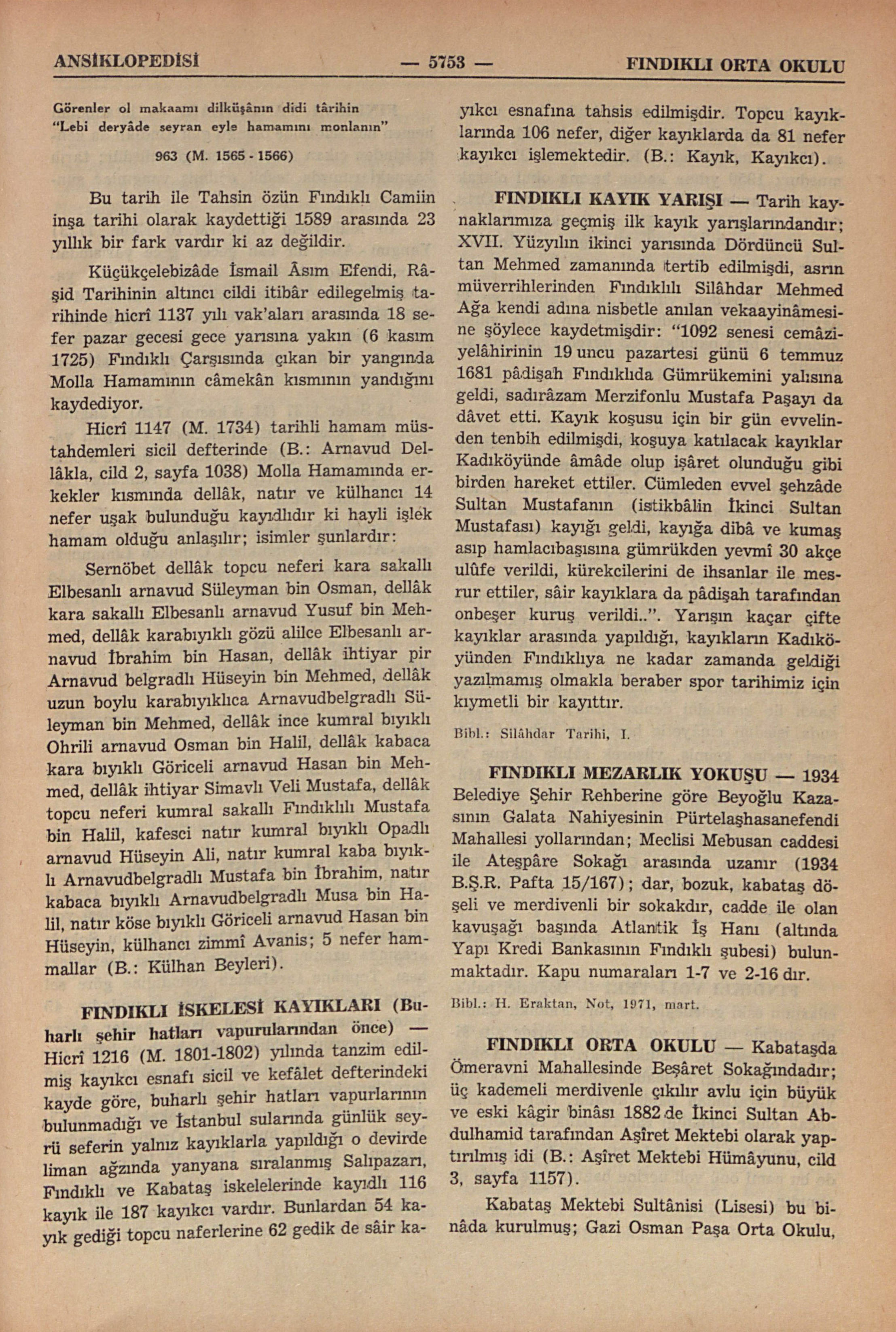 ANSİKLOPEDİSİ — 5753 — FINDIKLI ORTA OKULU

Görenler ol makaamı dilküşânın didi târihin
"Lebi deryâde seyran eyle hamamını monlanın"

963 (M. 1565 - 1566)

Bu tarih ile Tahsin özün Fındıklı Camiin inşa tarihi olarak kaydettiği 1589 arasında 23 yıllık bir fark vardır ki az değildir.

Küçükçelebizâde İsmail Âsım Efendi, Râşid Tarihinin altıncı cildi itibâr edilegelmiş tarihinde hicrî 1137 yılı vak'aları arasında 18 sefer pazar gecesi gece yarısına yakın (6 kasım 1725) Fındıklı Çarşısında çıkan bir yangında Molla Hamamının câmekân kısmının yandığını kaydediyor.

Hicrî 1147 (M. 1734) tarihli hamam müstahdemleri sicil defterinde (B.: Arnavud Dellâkla, cild 2, sayfa 1038) Molla Hamamında erkekler kısmında dellâk, natır ve külhancı 14 nefer uşak bulunduğu kayıdlıdır ki hayli işlek hamam olduğu anlaşılır; isimler şunlardır:

Sernöbet dellâk topcu neferi kara sakallı Elbesanlı arnavud Süleyman bin Osman, dellâk kara sakallı Elbesanlı arnavud Yusuf bin Mehmed, dellâk karabıyıklı gözü alilce Elbesanlı arnavud İbrahim bin Hasan, dellâk ihtiyar pir Arnavud belgradlı Hüseyin bin Mehmed, dellâk uzun boylu karabıyıklıca Arnavudbelgradlı Süleyman bin Mehmed, dellâk ince kumral bıyıklı Ohrili arnavud Osman bin Halil, dellâk kabaca kara bıyıklı Göriceli arnavud Hasan bin Mehmed, dellâk ihtiyar Simavlı Veli Mustafa, dellâk topcu neferi kumral sakallı Fındıklılı Mustafa bin Halil, kafesci natır kumral bıyıklı Opadlı arnavud Hüseyin Ali, natır kumral kaba bıyıklı Arnavudbelgradlı Mustafa bin İbrahim, natır kabaca bıyıklı Arnavudbelgradlı Musa bin Halil, natır köse bıyıklı Göriceli arnavud Hasan bin Hüseyin, külhancı zimmî Avanis; 5 nefer hammallar (B.: Külhan Beyleri).

FINDIKLI İSKELESİ KAYIKLARI (Buharlı şehir hatları vapurularından önce) — Hicrî 1216 (M. 1801-1802) yılında tanzim edilmiş kayıkcı esnafı sicil ve kefâlet defterindeki kayde göre, buharlı şehir hatları vapurlarının bulunmadığı ve İstanbul sularında günlük seyrü seferin yalnız kayıklarla yapıldığı o devirde liman ağzında yanyana sıralanmış Salıpazarı, Fındıklı ve Kabataş iskelelerinde kayıdlı 116 kayık ile 187 kayıkcı vardır. Bunlardan 54 kayık gediği topcu naferlerine 62 gedik de sâir kayıkcı esnafına tahsis edilmişdir. Topcu kayıklarında 106 nefer, diğer kayıklarda da 81 nefer kayıkcı işlemektedir. (B.: Kayık, Kayıkcı).

FINDIKLI KAYIK YARIŞI — Tarih kaynaklarımıza geçmiş ilk kayık yarışlarındandır; XVII. Yüzyılın ikinci yarısında Dördüncü Sultan Mehmed zamanında tertib edilmişdi, asrın müverrihlerinden Fındıklılı Silâhdar Mehmed Ağa kendi adına nisbetle anılan vekaayinâmesine şöylece kaydetmişdir: "1092 senesi cemâziyelâhirinin 19 uncu pazartesi günü 6 temmuz 1681 pâdişah Fındıklıda Gümrükemini yalısına geldi, sadırâzam Merzifonlu Mustafa Paşayı da dâvet etti. Kayık koşusu için bir gün evvelinden tenbih edilmişdi, koşuya katılacak kayıklar Kadıköyünde âmâde olup işâret olunduğu gibi birden hareket ettiler. Cümleden evvel şehzâde Sultan Mustafanın (istikbâlin İkinci Sultan Mustafası) kayığı geldi, kayığa dibâ ve kumaş asıp hamlacıbaşısına gümrükden yevmî 30 akçe ulûfe verildi, kürekcilerini de ihsanlar ile mesrur ettiler, sâir kayıklara da pâdişah tarafından onbeşer kuruş verildi..". Yarışın kaçar çifte kayıklar arasında yapıldığı, kayıkların Kadıköyünden Fındıklıya ne kadar zamanda geldiği yazılmamış olmakla beraber spor tarihimiz için kıymetli bir kayıttır.

Bibl.: Silâhdar Tarihi, I.

FINDIKLI MEZARLIK YOKUŞU — 1934 Belediye Şehir Rehberine göre Beyoğlu Kazasının Galata Nahiyesinin Pürtelaşhasanefendi Mahallesi yollarından; Meclisi Mebusan caddesi ile Ateşpâre Sokağı arasında uzanır (1934 B.Ş.R. Pafta 15/167); dar, bozuk, kabataş döşeli ve merdivenli bir sokakdır, cadde ile olan kavuşağı başında Atlantik İş Hanı (altında Yapı Kredi Bankasının Fındıklı şubesi) bulunmaktadır. Kapu numaraları 1-7 ve 2-16 dır.

Bibl.: H. Eraktan, Not, 1971, mart.

FINDIKLI ORTA OKULU — Kabataşda Ömeravni Mahallesinde Beşâret Sokağındadır; üç kademeli merdivenle çıkılır avlu için büyük ve eski kâgir binâsı 1882 de İkinci Sultan Abdulhamid tarafından Aşîret Mektebi olarak yaptırılmış idi (B.: Aşîret Mektebi Hümâyunu, cild 3, sayfa 1157).

Kabataş Mektebi Sultânisi (Lisesi) bu binâda kurulmuş; Gazi Osman Paşa Orta Okulu,